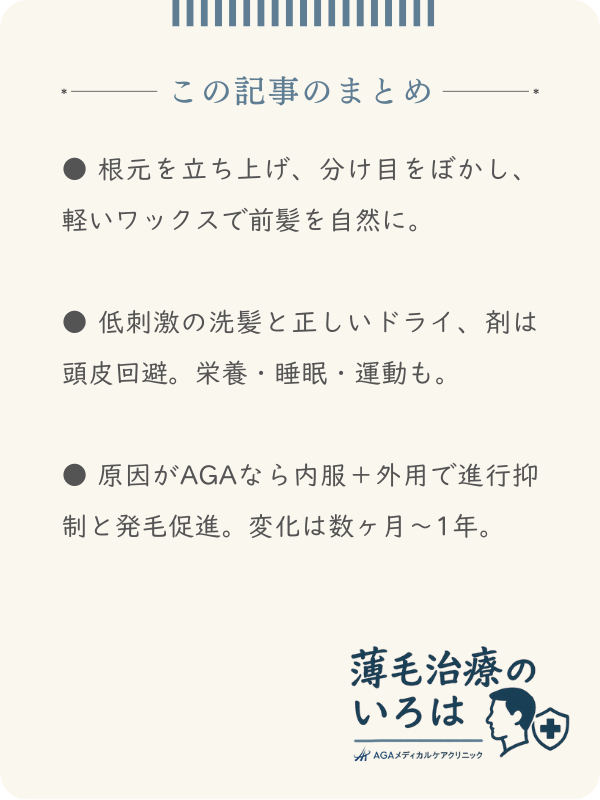 この記事のまとめ

● 根元を立ち上げ、分け目をぼかし、軽いワックスで前髪を自然に。

● 低刺激の洗髪と正しいドライ、剤は頭皮回避。栄養・睡眠・運動も。

● 原因がAGAなら内服＋外用で進行抑制と発毛促進。変化は数ヶ月～1年。

薄毛治療のいろは

AGAメディカルケアクリニック